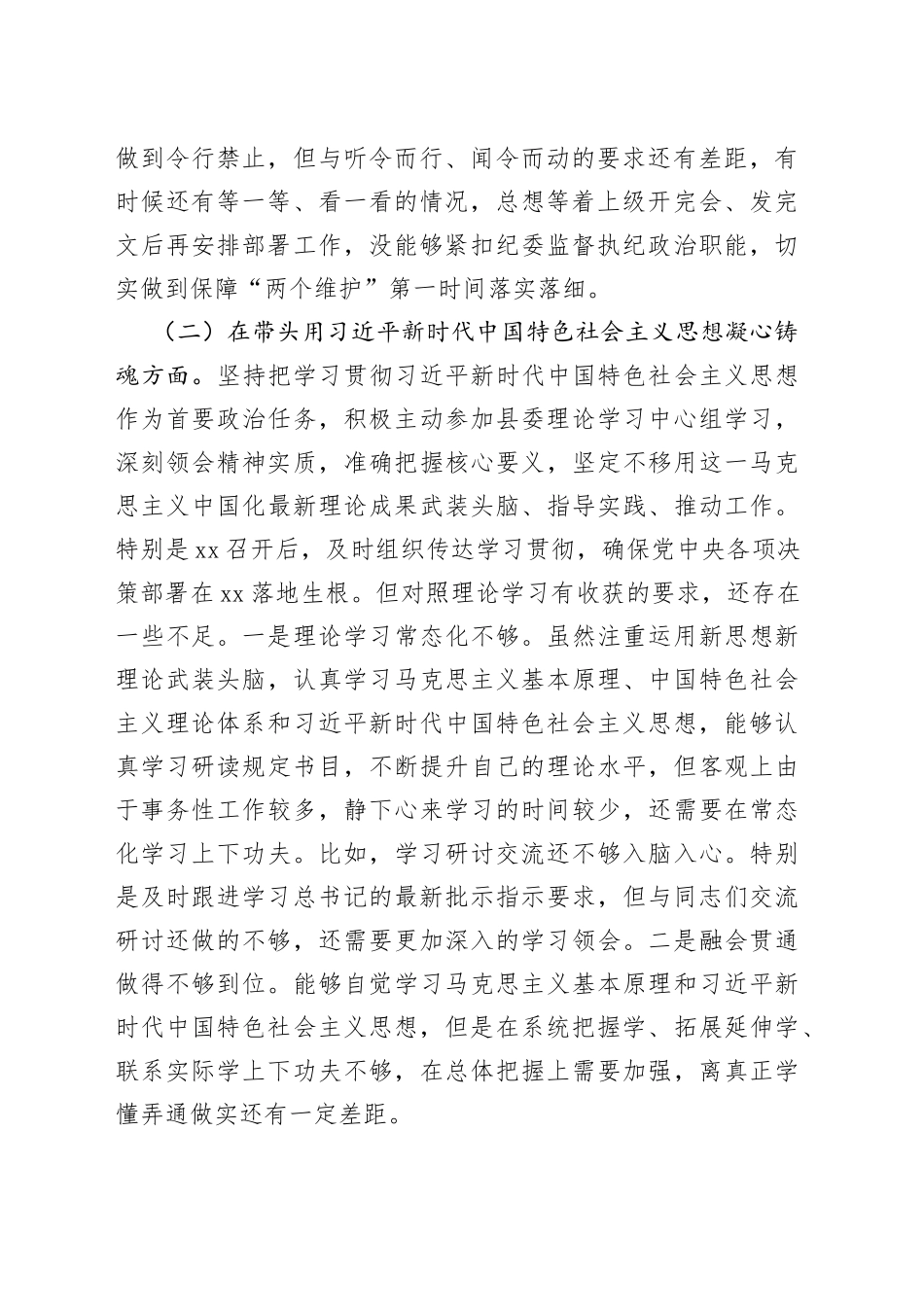 做到令行禁止，但与听令而行、闻令而动的要求还有差距，有时候还有等一等、看一看的情况，总想等着上级开完会、发完文后再安排部署工作，没能够紧扣纪委监督执纪政治职能，切实做到保障“两个维护”第一时间落实落细。

（二）在带头用习近平新时代中国特色社会主义思想凝心铸魂方面。坚持把学习贯彻习近平新时代中国特色社会主义思想作为首要政治任务，积极主动参加县委理论学习中心组学习，深刻领会精神实质，准确把握核心要义，坚定不移用这一马克思主义中国化最新理论成果武装头脑、指导实践、推动工作。特别是xx召开后，及时组织传达学习贯彻，确保党中央各项决策部署在xx落地生根。但对照理论学习有收获的要求，还存在一些不足。一是理论学习常态化不够。虽然注重运用新思想新理论武装头脑，认真学习马克思主义基本原理、中国特色社会主义理论体系和习近平新时代中国特色社会主义思想，能够认真学习研读规定书目，不断提升自己的理论水平，但客观上由于事务性工作较多，静下心来学习的时间较少，还需要在常态化学习上下功夫。比如，学习研讨交流还不够入脑入心。特别是及时跟进学习总书记的最新批示指示要求，但与同志们交流研讨还做的不够，还需要更加深入的学习领会。二是融会贯通做得不够到位。能够自觉学习马克思主义基本原理和习近平新时代中国特色社会主义思想，但是在系统把握学、拓展延伸学、联系实际学上下功夫不够，在总体把握上需要加强，离真正学懂弄通做实还有一定差距。